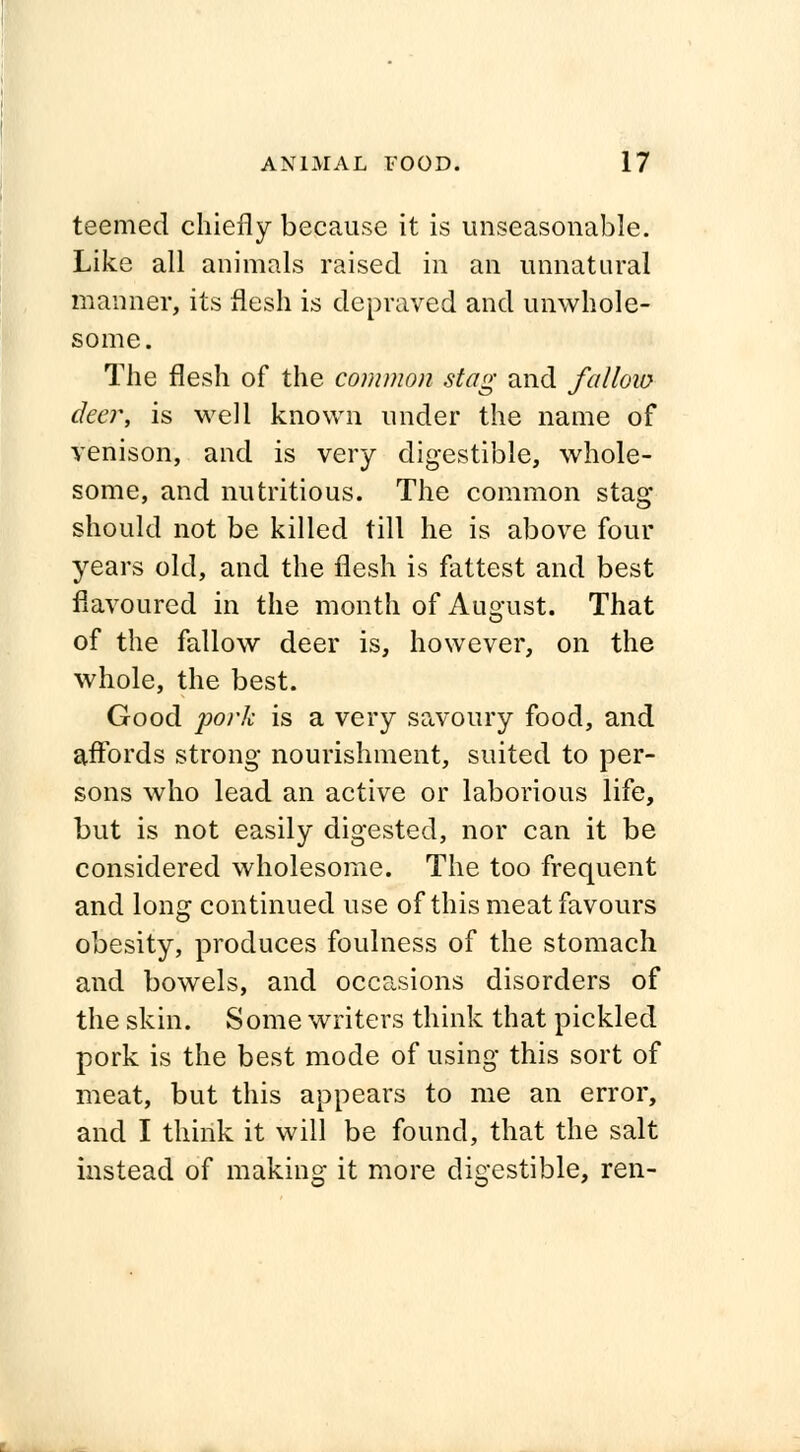 ANIMAL FOOD. 17

teemed chiefly because it is unseasonable. Like all animals raised in an unnatural manner, its flesh is depraved and unwholesome.

The flesh of the common stag and fallow deer, is well known under the name of venison, and is very digestible, wholesome, and nutritious. The common stag should not be killed till he is above four years old, and the flesh is fattest and best flavoured in the month of August. That of the fallow deer is, however, on the whole, the best.

Good pork is a very savoury food, and affords strong nourishment, suited to persons who lead an active or laborious life, but is not easily digested, nor can it be considered wholesome. The too frequent and long continued use of this meat favours obesity, produces foulness of the stomach and bowels, and occasions disorders of the skin. Some writers think that pickled pork is the best mode of using this sort of meat, but this appears to me an error, and I think it will be found, that the salt instead of making it more digestible, ren-